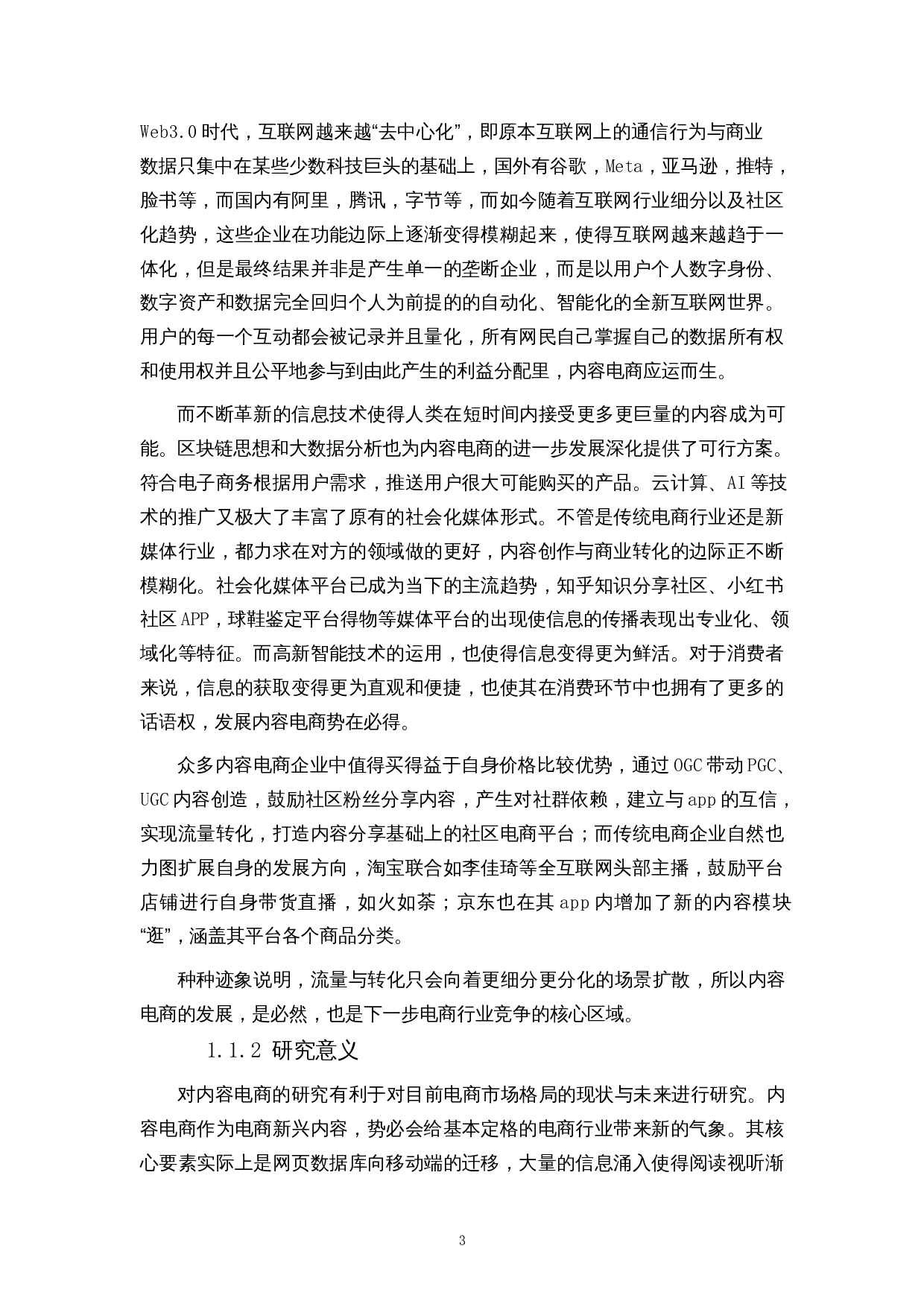 Web3.0时代，互联网越来越“去中心化”，即原本互联网上的通信行为与商业数据只集中在某些少数科技巨头的基础上，国外有谷歌，Meta，亚马逊，推特，脸书等，而国内有阿里，腾讯，字节等，而如今随着互联网行业细分以及社区化趋势，这些企业在功能边际上逐渐变得模糊起来，使得互联网越来越趋于一体化，但是最终结果并非是产生单一的垄断企业，而是以用户个人数字身份、数字资产和数据完全回归个人为前提的的自动化、智能化的全新互联网世界。用户的每一个互动都会被记录并且量化，所有网民自己掌握自己的数据所有权和使用权并且公平地参与到由此产生的利益分配里，内容电商应运而生。

而不断革新的信息技术使得人类在短时间内接受更多更巨量的内容成为可能。区块链思想和大数据分析也为内容电商的进一步发展深化提供了可行方案。符合电子商务根据用户需求，推送用户很大可能购买的产品。云计算、AI等技术的推广又极大了丰富了原有的社会化媒体形式。不管是传统电商行业还是新媒体行业，都力求在对方的领域做的更好，内容创作与商业转化的边际正不断模糊化。社会化媒体平台已成为当下的主流趋势，知乎知识分享社区、小红书社区APP，球鞋鉴定平台得物等媒体平台的出现使信息的传播表现出专业化、领域化等特征。而高新智能技术的运用，也使得信息变得更为鲜活。对于消费者来说，信息的获取变得更为直观和便捷，也使其在消费环节中也拥有了更多的话语权，发展内容电商势在必得。

众多内容电商企业中值得买得益于自身价格比较优势，通过OGC带动PGC、UGC内容创造，鼓励社区粉丝分享内容，产生对社群依赖，建立与app的互信，实现流量转化，打造内容分享基础上的社区电商平台；而传统电商企业自然也力图扩展自身的发展方向，淘宝联合如李佳琦等全互联网头部主播，鼓励平台店铺进行自身带货直播，如火如荼；京东也在其app内增加了新的内容模块“逛”，涵盖其平台各个商品分类。

种种迹象说明，流量与转化只会向着更细分更分化的场景扩散，所以内容电商的发展，是必然，也是下一步电商行业竞争的核心区域。

1.1.2 研究意义

对内容电商的研究有利于对目前电商市场格局的现状与未来进行研究。内容电商作为电商新兴内容，势必会给基本定格的电商行业带来新的气象。其核心要素实际上是网页数据库向移动端的迁移，大量的信息涌入使得阅读视听渐

3